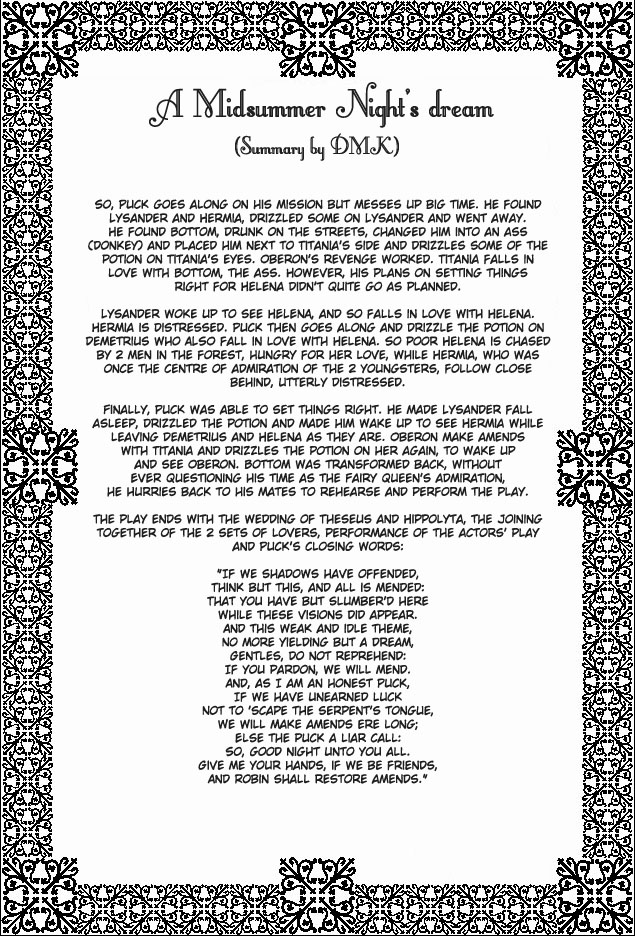 A Midsummer Night's dream

(Summary by DMK)

SO, PUCK GOES ALONG ON HIS MISSION BUT MESSES UP BIG TIME. HE FOUND LYSANDER AND HERMIA, DRIZZLED SOME ON LYSANDER AND WENT AWAY. HE FOUND BOTTOM, DRUNK ON THE STREETS, CHANGED HIM INTO AN ASS (DONKEY) AND PLACED HIM NEXT TO TITANIA'S SIDE AND DRIZZLES SOME OF THE POTION ON TITANIA'S EYES. OBERON'S REVENGE WORKED. TITANIA FALLS IN LOVE WITH BOTTOM, THE ASS. HOWEVER, HIS PLANS ON SETTING THINGS RIGHT FOR HELENA DIDN'T QUITE GO AS PLANNED.

LYSANDER WOKE UP TO SEE HELENA, AND SO FALLS IN LOVE WITH HELENA. HERMIA IS DISTRESSED. PUCK THEN GOES ALONG AND DRIZZLE THE POTION ON DEMETRIUS WHO ALSO FALL IN LOVE WITH HELENA. SO POOR HELENA IS CHASED BY 2 MEN IN THE FOREST, HUNGRY FOR HER LOVE, WHILE HERMIA, WHO WAS ONCE THE CENTRE OF ADMIRATION OF THE 2 YOUNGSTERS, FOLLOW CLOSE BEHIND, UTTERLY DISTRESSED.

FINALLY, PUCK WAS ABLE TO SET THINGS RIGHT. HE MADE LYSANDER FALL ASLEEP, DRIZZLED THE POTION AND MADE HIM WAKE UP TO SEE HERMIA WHILE LEAVING DEMETRIUS AND HELENA AS THEY ARE. OBERON MAKE AMENDS WITH TITANIA AND DRIZZLES THE POTION ON HER AGAIN, TO WAKE UP AND SEE OBERON. BOTTOM WAS TRANSFORMED BACK, WITHOUT EVER QUESTIONING HIS TIME AS THE FAIRY QUEEN'S ADMIRATION, HE HURRIES BACK TO HIS MATES TO REHEARSE AND PERFORM THE PLAY.

THE PLAY ENDS WITH THE WEDDING OF THESEUS AND HIPPOLYTA, THE JOINING TOGETHER OF THE 2 SETS OF LOVERS, PERFORMANCE OF THE ACTORS' PLAY AND PUCK'S CLOSING WORDS:

"IF WE SHADOWS HAVE OFFENDED,
THINK BUT THIS, AND ALL IS MENDED:
THAT YOU HAVE BUT SLUMBER'D HERE
WHILE THESE VISIONS DID APPEAR.
AND THIS WEAK AND IDLE THEME,
NO MORE YIELDING BUT A DREAM,
GENTLES, DO NOT REPREHEND:
IF YOU PARDON, WE WILL MEND.
AND, AS I AM AN HONEST PUCK,
IF WE HAVE UNEARNED LUCK
NOT TO 'SCAPE THE SERPENT'S TONGUE,
WE WILL MAKE AMENDS ERE LONG;
ELSE THE PUCK A LIAR CALL:
SO, GOOD NIGHT UNTO YOU ALL.
GIVE ME YOUR HANDS, IF WE BE FRIENDS,
AND ROBIN SHALL RESTORE AMENDS."